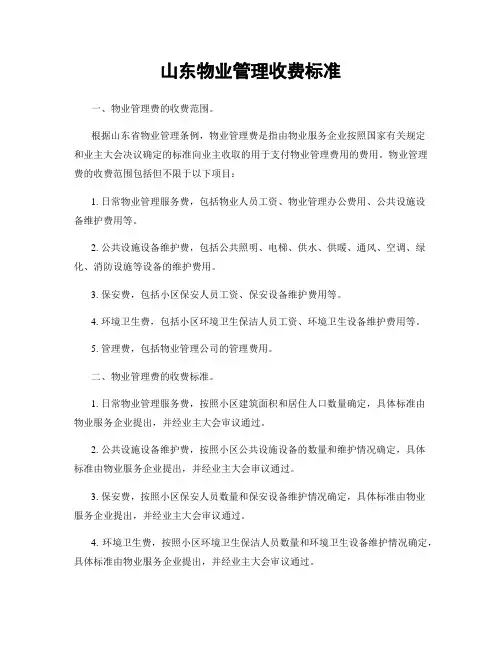 山东物业管理收费标准

一、物业管理费的收费范围。

根据山东省物业管理条例，物业管理费是指由物业服务企业按照国家有关规定和业主大会决议确定的标准向业主收取的用于支付物业管理费用的费用。物业管理费的收费范围包括但不限于以下项目：

1. 日常物业管理服务费，包括物业人员工资、物业管理办公费用、公共设施设备维护费用等。

2. 公共设施设备维护费，包括公共照明、电梯、供水、供暖、通风、空调、绿化、消防设施等设备的维护费用。

3. 保安费，包括小区保安人员工资、保安设备维护费用等。

4. 环境卫生费，包括小区环境卫生保洁人员工资、环境卫生设备维护费用等。

5. 管理费，包括物业管理公司的管理费用。

二、物业管理费的收费标准。

1. 日常物业管理服务费，按照小区建筑面积和居住人口数量确定，具体标准由物业服务企业提出，并经业主大会审议通过。

2. 公共设施设备维护费，按照小区公共设施设备的数量和维护情况确定，具体标准由物业服务企业提出，并经业主大会审议通过。

3. 保安费，按照小区保安人员数量和保安设备维护情况确定，具体标准由物业服务企业提出，并经业主大会审议通过。

4. 环境卫生费，按照小区环境卫生保洁人员数量和环境卫生设备维护情况确定，具体标准由物业服务企业提出，并经业主大会审议通过。